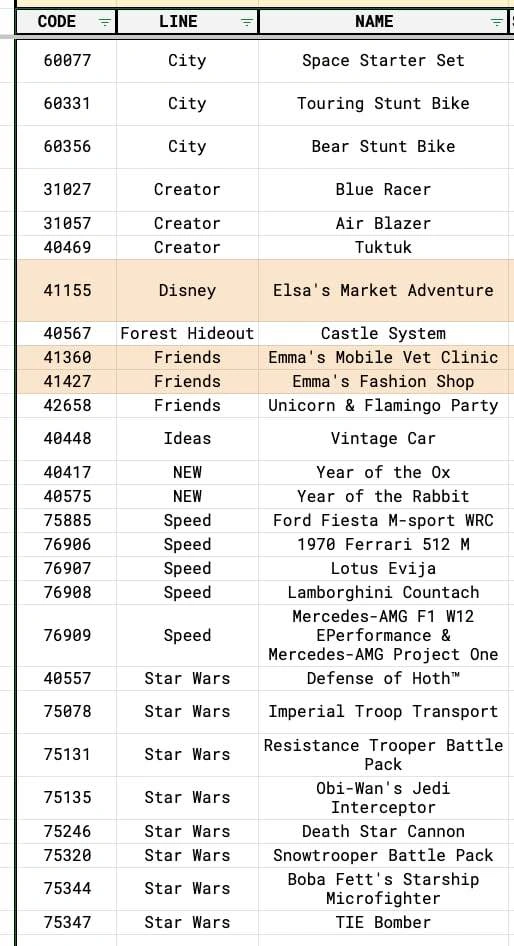 | CODE | LINE | NAME |
|---|---|---|
| 60077 | City | Space Starter Set |
| 60331 | City | Touring Stunt Bike |
| 60356 | City | Bear Stunt Bike |
| 31027 | Creator | Blue Racer |
| 31057 | Creator | Air Blazer |
| 40469 | Creator | Tuktuk |
| 41155 | Disney | Elsa's Market Adventure |
| 40567 | Forest Hideout | Castle System |
| 41360 | Friends | Emma's Mobile Vet Clinic |
| 41427 | Friends | Emma's Fashion Shop |
| 42658 | Friends | Unicorn & Flamingo Party |
| 40448 | Ideas | Vintage Car |
| 40417 | NEW | Year of the Ox |
| 40575 | NEW | Year of the Rabbit |
| 75885 | Speed | Ford Fiesta M-sport WRC |
| 76906 | Speed | 1970 Ferrari 512 M |
| 76907 | Speed | Lotus Evija |
| 76908 | Speed | Lamborghini Countach |
| 76909 | Speed | Mercedes-AMG F1 W12 EPerformance & Mercedes-AMG Project One |
| 40557 | Star Wars | Defense of Hoth™ |
| 75078 | Star Wars | Imperial Troop Transport |
| 75131 | Star Wars | Resistance Trooper Battle Pack |
| 75135 | Star Wars | Obi-Wan's Jedi Interceptor |
| 75246 | Star Wars | Death Star Cannon |
| 75320 | Star Wars | Snowtrooper Battle Pack |
| 75344 | Star Wars | Boba Fett's Starship Microfighter |
| 75347 | Star Wars | TIE Bomber |